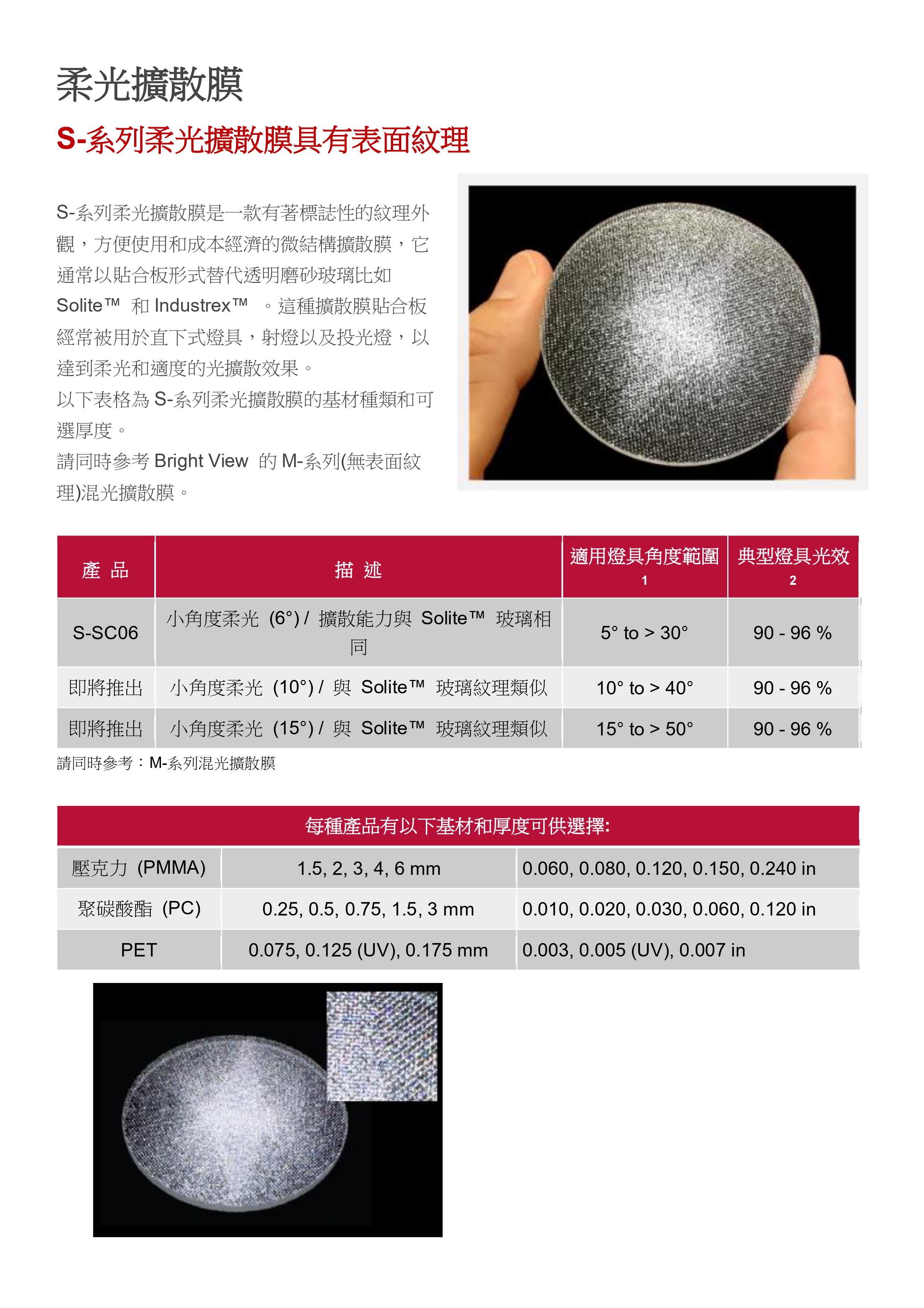 柔光擴散膜

S-系列柔光擴散膜具有表面紋理

S-系列柔光擴散膜是一款有著標誌性的紋理外觀，方便使用和成本經濟的微結構擴散膜，它通常以貼合板形式替代透明磨砂玻璃比如 Solite™ 和 Industrex™ 。這種擴散膜貼合板經常被用於直下式燈具，射燈以及投光燈，以達到柔光和適度的光擴散效果。
以下表格為 S-系列柔光擴散膜的基材種類和可選厚度。
請同時參考 Bright View 的 M-系列(無表面紋理)混光擴散膜。

| 產 品 | 描 述 | 適用燈具角度範圍 1 | 典型燈具光效 2 |
|---|---|---|---|
| S-SC06 | 小角度柔光 (6°) / 擴散能力與 Solite™ 玻璃相同 | 5° to > 30° | 90 - 96 % |
| 即將推出 | 小角度柔光 (10°) / 與 Solite™ 玻璃紋理類似 | 10° to > 40° | 90 - 96 % |
| 即將推出 | 小角度柔光 (15°) / 與 Solite™ 玻璃紋理類似 | 15° to > 50° | 90 - 96 % |

請同時參考：M-系列混光擴散膜

| 每種產品有以下基材和厚度可供選擇: | | |
|---|---|---|
| 壓克力 (PMMA) | 1.5, 2, 3, 4, 6 mm | 0.060, 0.080, 0.120, 0.150, 0.240 in |
| 聚碳酸酯 (PC) | 0.25, 0.5, 0.75, 1.5, 3 mm | 0.010, 0.020, 0.030, 0.060, 0.120 in |
| PET | 0.075, 0.125 (UV), 0.175 mm | 0.003, 0.005 (UV), 0.007 in |